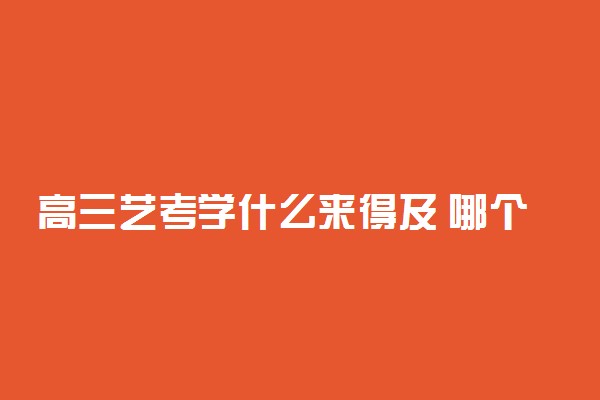 高三艺考学什么来得及 哪个